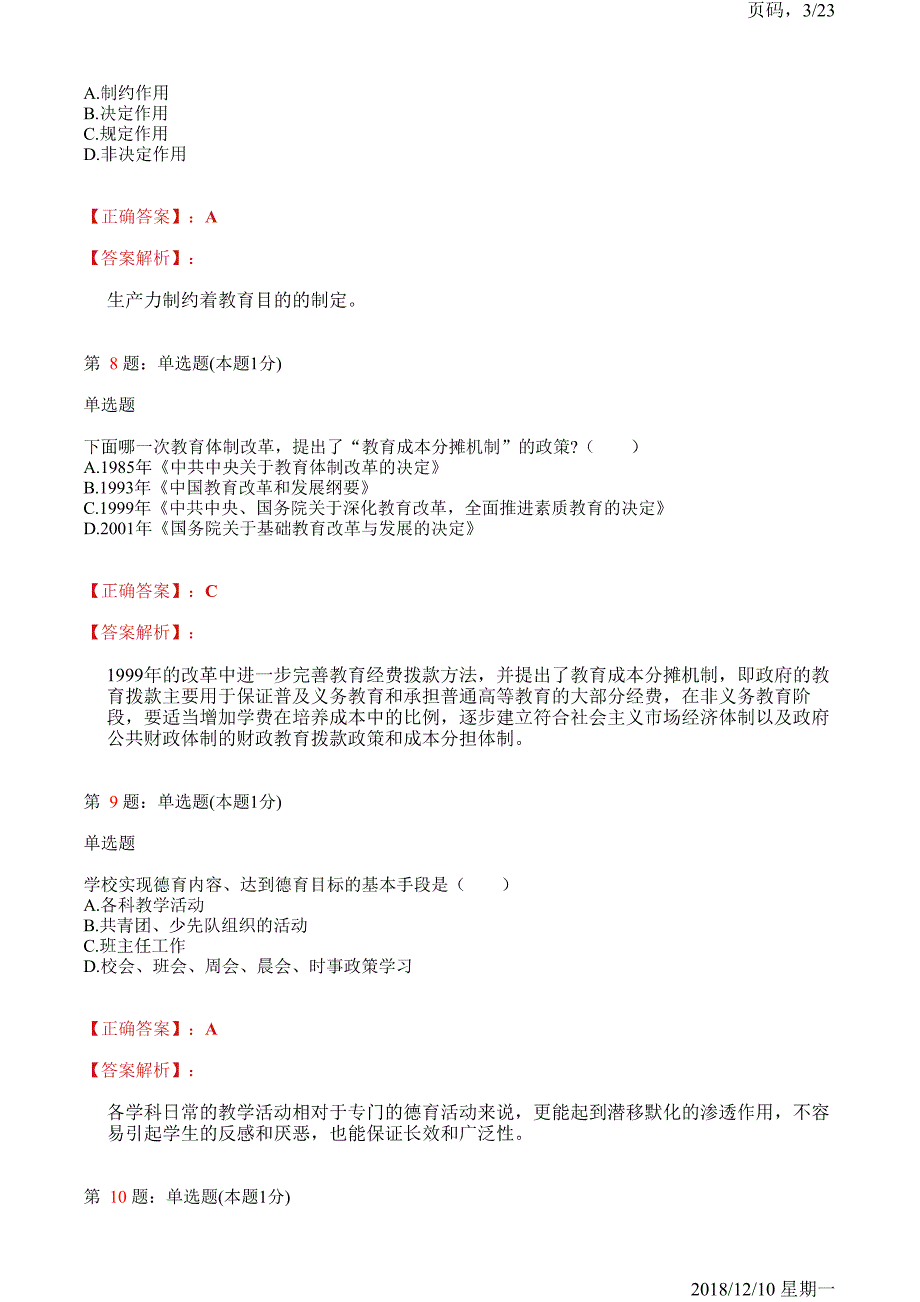 页码，3/23

A.制约作用
B.决定作用
C.规定作用
D.非决定作用

【正确答案】：A

【答案解析】：

生产力制约着教育目的的制定。

第 8 题：单选题(本题1分)

单选题

下面哪一次教育体制改革，提出了“教育成本分摊机制”的政策?（　　）
A.1985年《中共中央关于教育体制改革的决定》
B.1993年《中国教育改革和发展纲要》
C.1999年《中共中央、国务院关于深化教育改革，全面推进素质教育的决定》
D.2001年《国务院关于基础教育改革与发展的决定》

【正确答案】：C

【答案解析】：

1999年的改革中进一步完善教育经费拨款方法，并提出了教育成本分摊机制，即政府的教育拨款主要用于保证普及义务教育和承担普通高等教育的大部分经费，在非义务教育阶段，要适当增加学费在培养成本中的比例，逐步建立符合社会主义市场经济体制以及政府公共财政体制的财政教育拨款政策和成本分担体制。

第 9 题：单选题(本题1分)

单选题

学校实现德育内容、达到德育目标的基本手段是（　　）
A.各科教学活动
B.共青团、少先队组织的活动
C.班主任工作
D.校会、班会、周会、晨会、时事政策学习

【正确答案】：A

【答案解析】：

各学科日常的教学活动相对于专门的德育活动来说，更能起到潜移默化的渗透作用，不容易引起学生的反感和厌恶，也能保证长效和广泛性。

第 10 题：单选题(本题1分)

2018/12/10 星期一